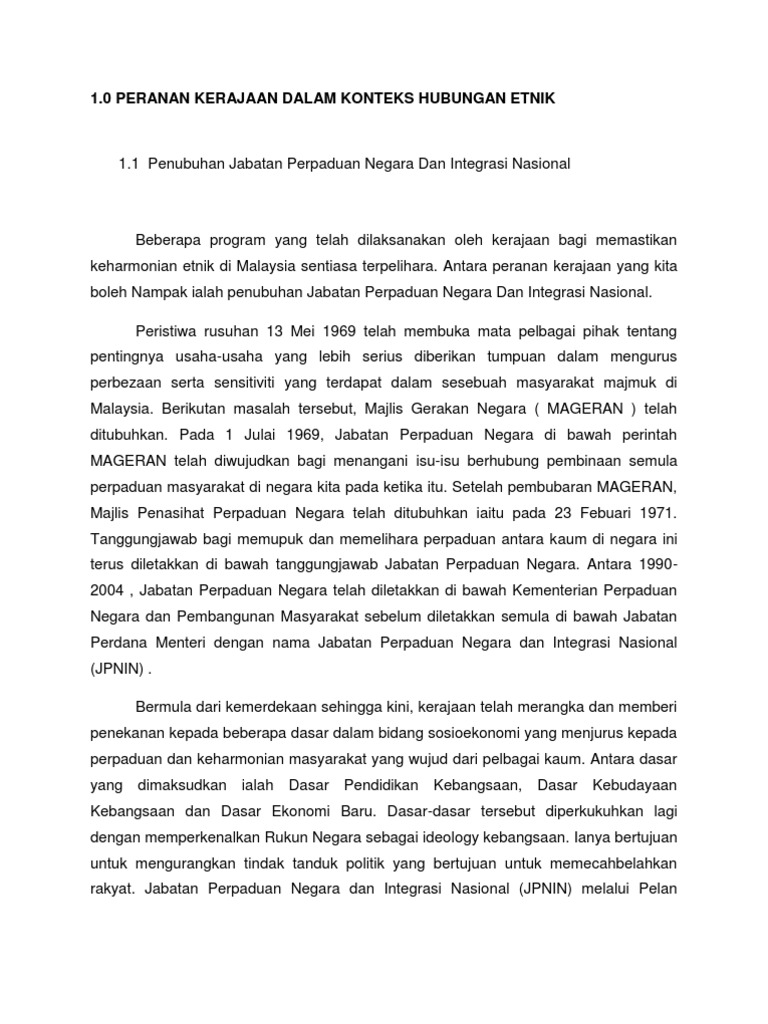 1.0 PERANAN KERAJAAN DALAM KONTEKS HUBUNGAN ETNIK

1.1 Penubuhan Jabatan Perpaduan Negara Dan Integrasi Nasional

Beberapa program yang telah dilaksanakan oleh kerajaan bagi memastikan keharmonian etnik di Malaysia sentiasa terpelihara. Antara peranan kerajaan yang kita boleh Nampak ialah penubuhan Jabatan Perpaduan Negara Dan Integrasi Nasional.

Peristiwa rusuhan 13 Mei 1969 telah membuka mata pelbagai pihak tentang pentingnya usaha-usaha yang lebih serius diberikan tumpuan dalam mengurus perbezaan serta sensitiviti yang terdapat dalam sesebuah masyarakat majmuk di Malaysia. Berikutan masalah tersebut, Majlis Gerakan Negara ( MAGERAN ) telah ditubuhkan. Pada 1 Julai 1969, Jabatan Perpaduan Negara di bawah perintah MAGERAN telah diwujudkan bagi menangani isu-isu berhubung pembinaan semula perpaduan masyarakat di negara kita pada ketika itu. Setelah pembubaran MAGERAN, Majlis Penasihat Perpaduan Negara telah ditubuhkan iaitu pada 23 Febuari 1971. Tanggungjawab bagi memupuk dan memelihara perpaduan antara kaum di negara ini terus diletakkan di bawah tanggungjawab Jabatan Perpaduan Negara. Antara 1990-2004 , Jabatan Perpaduan Negara telah diletakkan di bawah Kementerian Perpaduan Negara dan Pembangunan Masyarakat sebelum diletakkan semula di bawah Jabatan Perdana Menteri dengan nama Jabatan Perpaduan Negara dan Integrasi Nasional (JPNIN) .

Bermula dari kemerdekaan sehingga kini, kerajaan telah merangka dan memberi penekanan kepada beberapa dasar dalam bidang sosioekonomi yang menjurus kepada perpaduan dan keharmonian masyarakat yang wujud dari pelbagai kaum. Antara dasar yang dimaksudkan ialah Dasar Pendidikan Kebangsaan, Dasar Kebudayaan Kebangsaan dan Dasar Ekonomi Baru. Dasar-dasar tersebut diperkukuhkan lagi dengan memperkenalkan Rukun Negara sebagai ideology kebangsaan. Ianya bertujuan untuk mengurangkan tindak tanduk politik yang bertujuan untuk memecahbelahkan rakyat. Jabatan Perpaduan Negara dan Integrasi Nasional (JPNIN) melalui Pelan